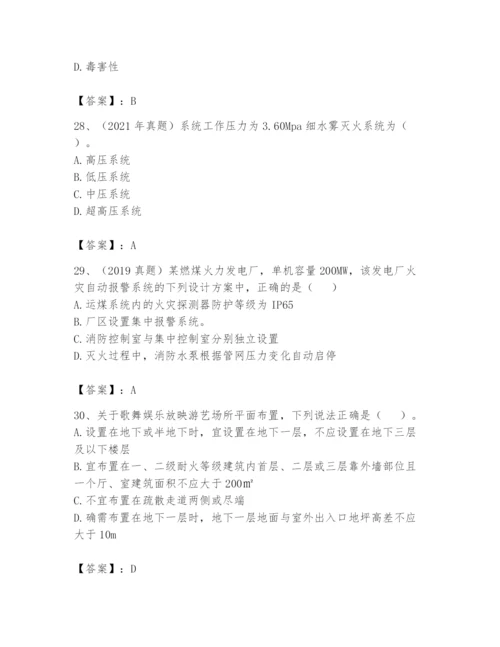 D. 毒害性

【答案】：B

28、（2021 年真题）系统工作压力为 3.60Mpa 细水雾灭火系统为（ ）。
A. 高压系统
B. 低压系统
C. 中压系统
D. 超高压系统

【答案】：A

29、（2019 真题）某燃煤火力发电厂，单机容量 200MW，该发电厂火灾自动报警系统的下列设计方案中，正确的是（ ）
A. 运煤系统内的火灾探测器防护等级为 IP65
B. 厂区设置集中报警系统。
C. 消防控制室与集中控制室分别独立设置
D. 灭火过程中，消防水泵根据管网压力变化自动启停

【答案】：A

30、关于歌舞娱乐放映游艺场所平面布置，下列说法正确是（ ）。
A. 设置在地下或半地下时，宜设置在地下一层，不应设置在地下三层及以下楼层
B. 宜布置在一、二级耐火等级建筑内首层、二层或三层靠外墙部位且一个厅、室建筑面积不应大于 200㎡
C. 不宜布置在疏散走道两侧或尽端
D. 确需布置在地下一层时，地下一层地面与室外出入口地坪高差不应大于 10m

【答案】：D